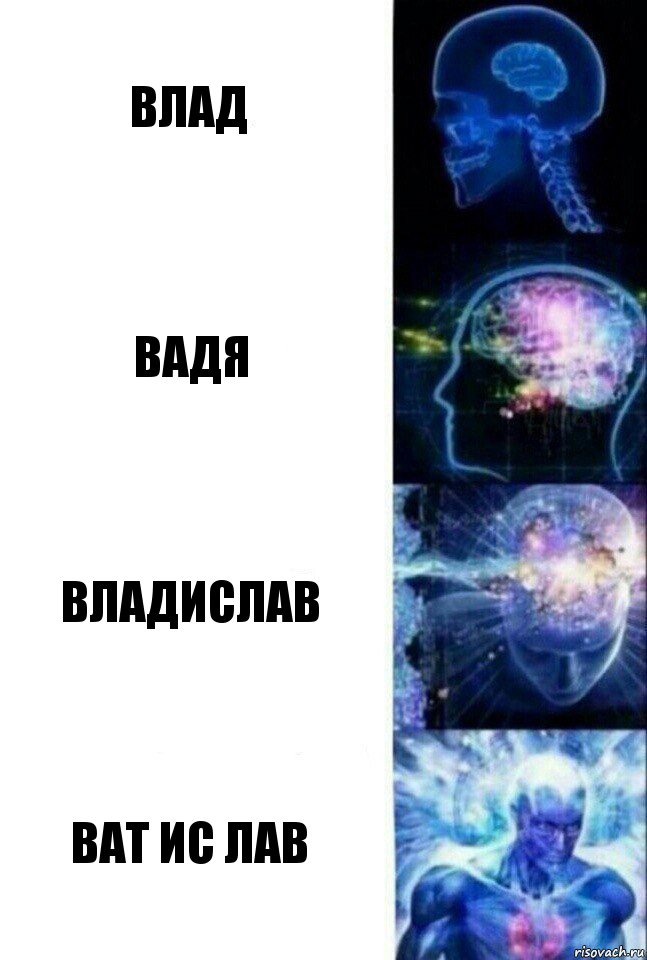 ВЛАД

ВАДЯ

ВЛАДИСЛАВ

ВАТ ИС ЛАВ

risovach.ru